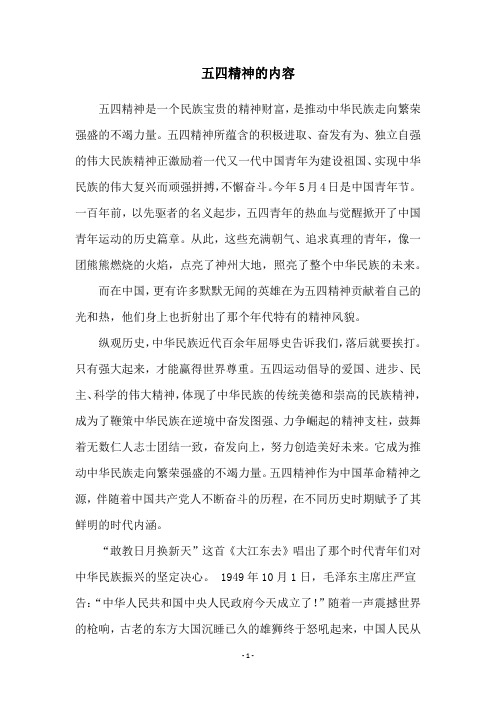 五四精神的内容

五四精神是一个民族宝贵的精神财富，是推动中华民族走向繁荣强盛的不竭力量。五四精神所蕴含的积极进取、奋发有为、独立自强的伟大民族精神正激励着一代又一代中国青年为建设祖国、实现中华民族的伟大复兴而顽强拼搏，不懈奋斗。今年5月4日是中国青年节。一百年前，以先驱者的名义起步，五四青年的热血与觉醒掀开了中国青年运动的历史篇章。从此，这些充满朝气、追求真理的青年，像一团熊熊燃烧的火焰，点亮了神州大地，照亮了整个中华民族的未来。

而在中国，更有许多默默无闻的英雄在为五四精神贡献着自己的光和热，他们身上也折射出了那个年代特有的精神风貌。

纵观历史，中华民族近代百余年屈辱史告诉我们，落后就要挨打。只有强大起来，才能赢得世界尊重。五四运动倡导的爱国、进步、民主、科学的伟大精神，体现了中华民族的传统美德和崇高的民族精神，成为了鞭策中华民族在逆境中奋发图强、力争崛起的精神支柱，鼓舞着无数仁人志士团结一致，奋发向上，努力创造美好未来。它成为推动中华民族走向繁荣强盛的不竭力量。五四精神作为中国革命精神之源，伴随着中国共产党人不断奋斗的历程，在不同历史时期赋予了其鲜明的时代内涵。

“敢教日月换新天”这首《大江东去》唱出了那个时代青年们对中华民族振兴的坚定决心。 1949年10月1日，毛泽东主席庄严宣告：“中华人民共和国中央人民政府今天成立了！”随着一声震撼世界的枪响，古老的东方大国沉睡已久的雄狮终于怒吼起来，中国人民从

- 1 -